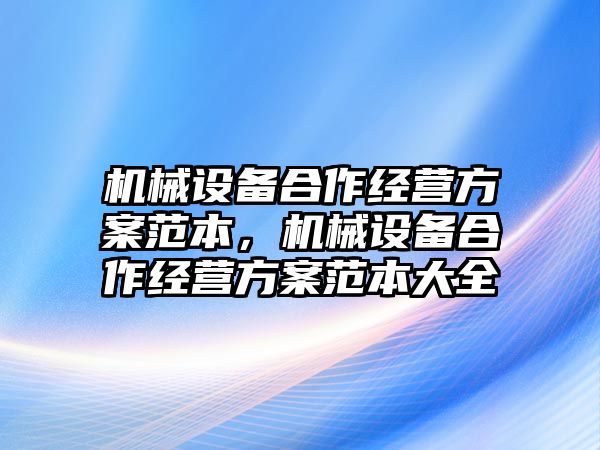 机械设备合作经营方案范本，机械设备合作经营方案范本大全